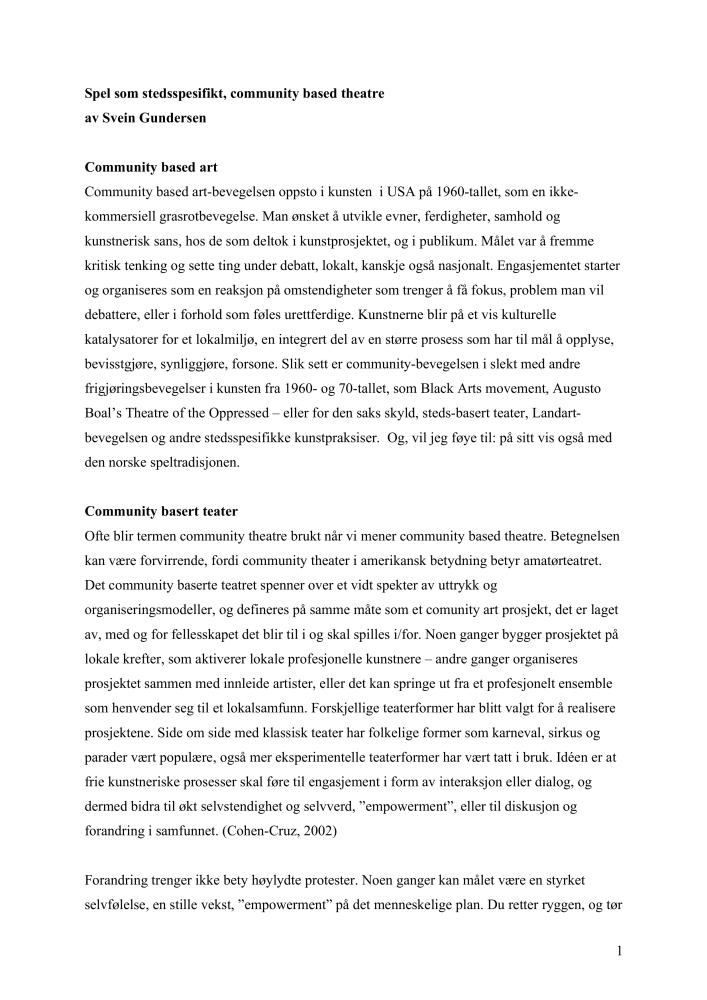 Spel som stedsspesifikt, community based theatre
av Svein Gundersen

Community based art
Community based art-bevegelsen oppsto i kunsten i USA på 1960-tallet, som en ikke-kommersiell grasrotbevegelse. Man ønsket å utvikle evner, ferdigheter, samhold og kunstnerisk sans, hos de som deltok i kunstprosjektet, og i publikum. Målet var å fremme kritisk tenking og sette ting under debatt, lokalt, kanskje også nasjonalt. Engasjementet starter og organiseres som en reaksjon på omstendigheter som trenger å få fokus, problem man vil debattere, eller i forhold som føles urettferdige. Kunstnerne blir på et vis kulturelle katalysatorer for et lokalmiljø, en integrert del av en større prosess som har til mål å opplyse, bevisstgjøre, synliggjøre, forsone. Slik sett er community-bevegelsen i slekt med andre frigjøringsbevegelser i kunsten fra 1960- og 70-tallet, som Black Arts movement, Augusto Boal's Theatre of the Oppressed – eller for den saks skyld, steds-basert teater, Landart-bevegelsen og andre stedsspesifikke kunstpraksiser. Og, vil jeg føye til: på sitt vis også med den norske speltradisjonen.

Community basert teater
Ofte blir termen community theatre brukt når vi mener community based theatre. Betegnelsen kan være forvirrende, fordi community theater i amerikansk betydning betyr amatørteatret. Det community baserte teatret spenner over et vidt spekter av uttrykk og organiseringsmodeller, og defineres på samme måte som et comunity art prosjekt, det er laget av, med og for fellesskapet det blir til i og skal spilles i/for. Noen ganger bygger prosjektet på lokale krefter, som aktiverer lokale profesjonelle kunstnere – andre ganger organiseres prosjektet sammen med innleide artister, eller det kan springe ut fra et profesjonelt ensemble som henvender seg til et lokalsamfunn. Forskjellige teaterformer har blitt valgt for å realisere prosjektene. Side om side med klassisk teater har folkelige former som karneval, sirkus og parader vært populære, også mer eksperimentelle teaterformer har vært tatt i bruk. Idéen er at frie kunstneriske prosesser skal føre til engasjement i form av interaksjon eller dialog, og dermed bidra til økt selvstendighet og selvverd, "empowerment", eller til diskusjon og forandring i samfunnet. (Cohen-Cruz, 2002)

Forandring trenger ikke bety høylydte protester. Noen ganger kan målet være en styrket selvfølelse, en stille vekst, "empowerment" på det menneskelige plan. Du retter ryggen, og tør

1